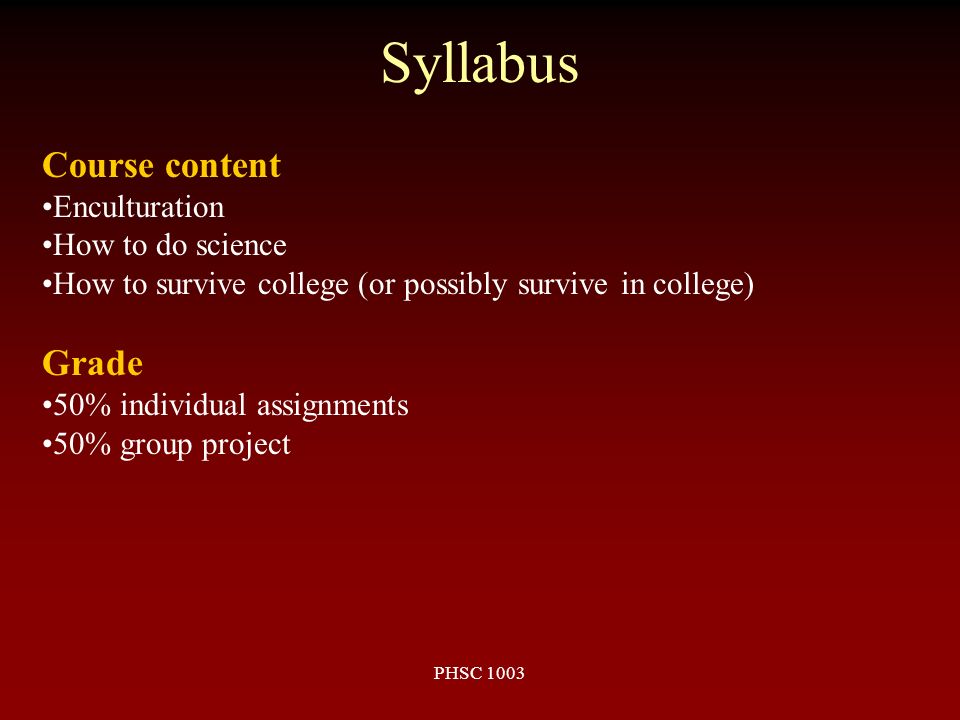 Syllabus

Course content
•Enculturation
•How to do science
•How to survive college (or possibly survive in college)

Grade
•50% individual assignments
•50% group project

PHSC 1003